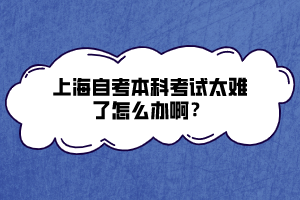 上海自考本科考试太难了怎么办啊？